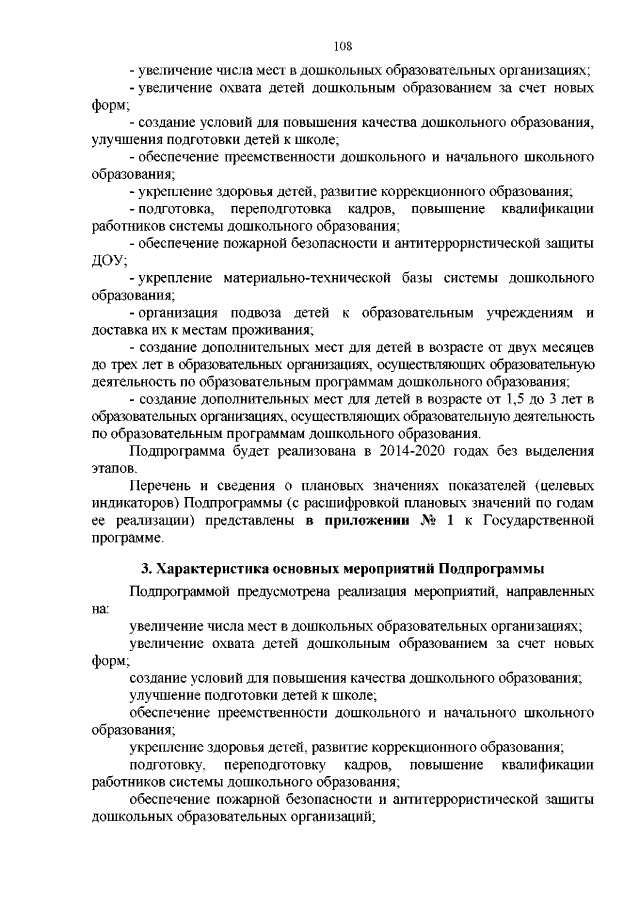 108

- увеличение числа мест в дошкольных образовательных организациях;

- увеличение охвата детей дошкольным образованием за счет новых форм;

- создание условий для повышения качества дошкольного образования, улучшения подготовки детей к школе;

- обеспечение преемственности дошкольного и начального школьного образования;

- укрепление здоровья детей, развитие коррекционного образования;

- подготовка, переподготовка кадров, повышение квалификации работников системы дошкольного образования;

- обеспечение пожарной безопасности и антитеррористической защиты ДОУ;

- укрепление материально-технической базы системы дошкольного образования;

- организация подвоза детей к образовательным учреждениям и доставка их к местам проживания;

- создание дополнительных мест для детей в возрасте от двух месяцев до трех лет в образовательных организациях, осуществляющих образовательную деятельность по образовательным программам дошкольного образования;

- создание дополнительных мест для детей в возрасте от 1,5 до 3 лет в образовательных организациях, осуществляющих образовательную деятельность по образовательным программам дошкольного образования.

Подпрограмма будет реализована в 2014-2020 годах без выделения этапов.

Перечень и сведения о плановых значениях показателей (целевых индикаторов) Подпрограммы (с расшифровкой плановых значений по годам ее реализации) представлены в приложении № 1 к Государственной программе.

3. Характеристика основных мероприятий Подпрограммы

Подпрограммой предусмотрена реализация мероприятий, направленных на:

увеличение числа мест в дошкольных образовательных организациях;

увеличение охвата детей дошкольным образованием за счет новых форм;

создание условий для повышения качества дошкольного образования;

улучшение подготовки детей к школе;

обеспечение преемственности дошкольного и начального школьного образования;

укрепление здоровья детей, развитие коррекционного образования;

подготовку, переподготовку кадров, повышение квалификации работников системы дошкольного образования;

обеспечение пожарной безопасности и антитеррористической защиты дошкольных образовательных организаций;